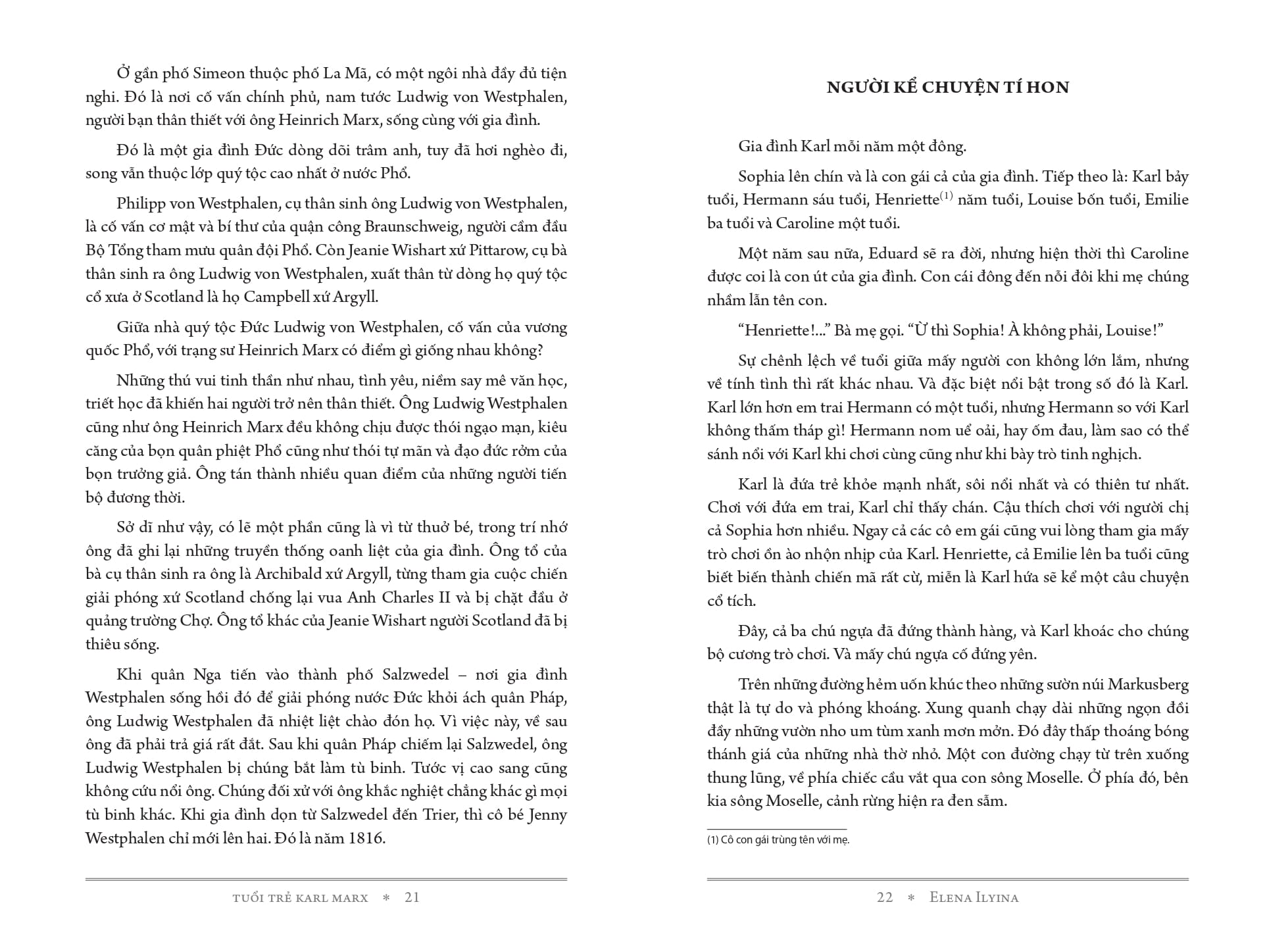 Ở gần phố Simeon thuộc phố La Mã, có một ngôi nhà đầy đủ tiện nghi. Đó là nơi cố vấn chính phủ, nam tước Ludwig von Westphalen, người bạn thân thiết với ông Heinrich Marx, sống cùng với gia đình.

Đó là một gia đình Đức dòng dõi trâm anh, tuy đã hơi nghèo đi, song vẫn thuộc lớp quý tộc cao nhất ở nước Phổ.

Philipp von Westphalen, cụ thân sinh ông Ludwig von Westphalen, là cố vấn cơ mật và bí thư của quận công Braunschweig, người cầm đầu Bộ Tổng tham mưu quân đội Phổ. Còn Jeanie Wishart xứ Pittarow, cụ bà thân sinh ra ông Ludwig von Westphalen, xuất thân từ dòng họ quý tộc cổ xưa ở Scotland là họ Campbell xứ Argyll.

Giữa nhà quý tộc Đức Ludwig von Westphalen, cố vấn của vương quốc Phổ, với trạng sư Heinrich Marx có điểm gì giống nhau không?

Những thú vui tinh thần như nhau, tình yêu, niềm say mê văn học, triết học đã khiến hai người trở nên thân thiết. Ông Ludwig Westphalen cũng như ông Heinrich Marx đều không chịu được thói ngạo mạn, kiêu căng của bọn quân phiệt Phổ cũng như thói tự mãn và đạo đức rởm của bọn trưởng giả. Ông tán thành nhiều quan điểm của những người tiến bộ đương thời.

Sở dĩ như vậy, có lẽ một phần cũng là vì từ thuở bé, trong trí nhớ ông đã ghi lại những truyền thống oanh liệt của gia đình. Ông tổ của bà cụ thân sinh ra ông là Archibald xứ Argyll, từng tham gia cuộc chiến giải phóng xứ Scotland chống lại vua Anh Charles II và bị chặt đầu ở quảng trường Chợ. Ông tổ khác của Jeanie Wishart người Scotland đã bị thiêu sống.

Khi quân Nga tiến vào thành phố Salzwedel – nơi gia đình Westphalen sống hồi đó để giải phóng nước Đức khỏi ách quân Pháp, ông Ludwig Westphalen đã nhiệt liệt chào đón họ. Vì việc này, về sau ông đã phải trả giá rất đắt. Sau khi quân Pháp chiếm lại Salzwedel, ông Ludwig Westphalen bị chúng bắt làm tù binh. Tước vị cao sang cũng không cứu nổi ông. Chúng đối xử với ông khắc nghiệt chẳng khác gì mọi tù binh khác. Khi gia đình dọn từ Salzwedel đến Trier, thì cô bé Jenny Westphalen chỉ mới lên hai. Đó là năm 1816.

TUỔI TRẺ KARL MARX * 21

NGƯỜI KỂ CHUYỆN TÍ HON

Gia đình Karl mỗi năm một đông.

Sophia lên chín và là con gái cả của gia đình. Tiếp theo là: Karl bảy tuổi, Hermann sáu tuổi, Henriette$^{(1)}$ năm tuổi, Louise bốn tuổi, Emilie ba tuổi và Caroline một tuổi.

Một năm sau nữa, Eduard sẽ ra đời, nhưng hiện thời thì Caroline được coi là con út của gia đình. Con cái đông đến nỗi đôi khi mẹ chúng nhầm lẫn tên con.

“Henriette!...” Bà mẹ gọi. “Ừ thì Sophia! À không phải, Louise!”

Sự chênh lệch về tuổi giữa mấy người con không lớn lắm, nhưng về tính tình thì rất khác nhau. Và đặc biệt nổi bật trong số đó là Karl. Karl lớn hơn em trai Hermann có một tuổi, nhưng Hermann so với Karl không thấm tháp gì! Hermann nom uể oải, hay ốm đau, làm sao có thể sánh nổi với Karl khi chơi cùng cũng như khi bày trò tinh nghịch.

Karl là đứa trẻ khỏe mạnh nhất, sôi nổi nhất và có thiên tư nhất. Chơi với đứa em trai, Karl chỉ thấy chán. Cậu thích chơi với người chị cả Sophia hơn nhiều. Ngay cả các cô em gái cũng vui lòng tham gia mấy trò chơi ồn ào nhộn nhịp của Karl. Henriette, cả Emilie lên ba tuổi cũng biết biến thành chiến mã rất cừ, miễn là Karl hứa sẽ kể một câu chuyện cổ tích.

Đây, cả ba chú ngựa đã đứng thành hàng, và Karl khoác cho chúng bộ cương trò chơi. Và mấy chú ngựa cố đứng yên.

Trên những đường hẻm uốn khúc theo những sườn núi Markusberg thật là tự do và phóng khoáng. Xung quanh chạy dài những ngọn đồi đầy những vườn nho um tùm xanh mơn mởn. Đó đây thấp thoáng bóng thánh giá của những nhà thờ nhỏ. Một con đường chạy từ trên xuống thung lũng, về phía chiếc cầu vắt qua con sông Moselle. Ở phía đó, bên kia sông Moselle, cảnh rừng hiện ra đen sẫm.

(1) Cô con gái trùng tên với mẹ.

22 * ELENA ILYINA